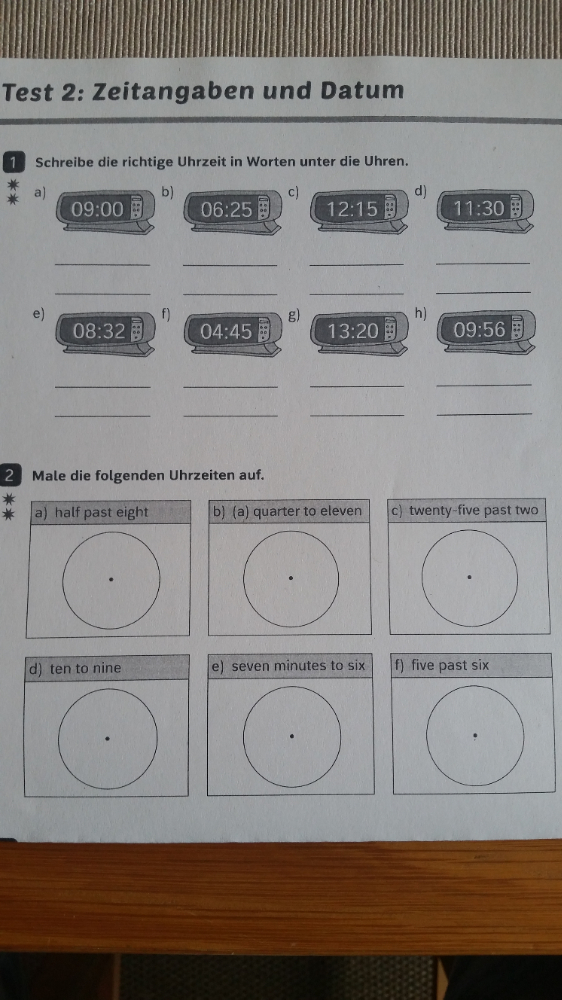 Test 2: Zeitangaben und Datum

1 Schreibe die richtige Uhrzeit in Worten unter die Uhren.

a) 09:00 b) 06:25 c) 12:15 d) 11:30

e) 08:32 f) 04:45 g) 13:20 h) 09:56

2 Male die folgenden Uhrzeiten auf.

a) half past eight
b) (a) quarter to eleven
c) twenty-five past two
d) ten to nine
e) seven minutes to six
f) five past six